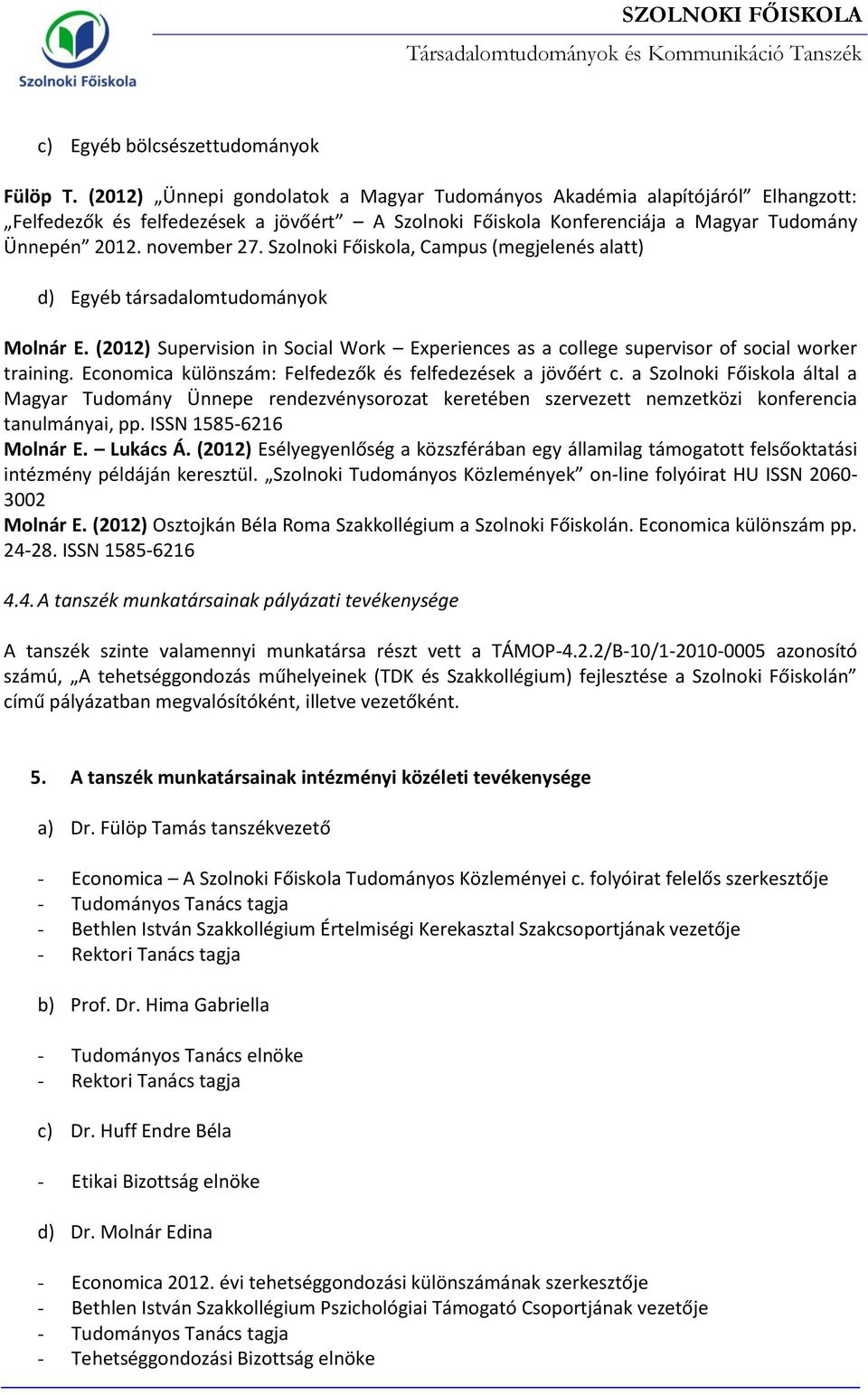 Szolnoki Főiskola

SZOLNOKI FŐISKOLA
Társadalomtudományok és Kommunikáció Tanszék

c) Egyéb bölcsészettudományok

Fülöp T. (2012) „Ünnepi gondolatok a Magyar Tudományos Akadémia alapítójáról” Elhangzott: „Felfedezők és felfedezések a jövőért” – A Szolnoki Főiskola Konferenciája a Magyar Tudomány Ünnepén” 2012. november 27. Szolnoki Főiskola, Campus (megjelenés alatt)

d) Egyéb társadalomtudományok

Molnár E. (2012) Supervision in Social Work – Experiences as a college supervisor of social worker training. Economica különszám: Felfedezők és felfedezések a jövőért c. a Szolnoki Főiskola által a Magyar Tudomány Ünnepe rendezvénysorozat keretében szervezett nemzetközi konferencia tanulmányai, pp. ISSN 1585-6216
Molnár E. – Lukács Á. (2012) Esélyegyenlőség a közszférában egy államilag támogatott felsőoktatási intézmény példáján keresztül. „Szolnoki Tudományos Közlemények” on-line folyóirat HU ISSN 2060-3002
Molnár E. (2012) Osztojkán Béla Roma Szakkollégium a Szolnoki Főiskolán. Economica különszám pp. 24-28. ISSN 1585-6216

4.4. A tanszék munkatársainak pályázati tevékenysége

A tanszék szinte valamennyi munkatársa részt vett a TÁMOP-4.2.2/B-10/1-2010-0005 azonosító számú, „A tehetséggondozás műhelyeinek (TDK és Szakkollégium) fejlesztése a Szolnoki Főiskolán” című pályázatban megvalósítóként, illetve vezetőként.

5. A tanszék munkatársainak intézményi közéleti tevékenysége

a) Dr. Fülöp Tamás tanszékvezető

- Economica – A Szolnoki Főiskola Tudományos Közleményei c. folyóirat felelős szerkesztője
- Tudományos Tanács tagja
- Bethlen István Szakkollégium Értelmiségi Kerekasztal Szakcsoportjának vezetője
- Rektori Tanács tagja

b) Prof. Dr. Hima Gabriella

- Tudományos Tanács elnöke
- Rektori Tanács tagja

c) Dr. Huff Endre Béla

- Etikai Bizottság elnöke

d) Dr. Molnár Edina

- Economica 2012. évi tehetséggondozási különszámának szerkesztője
- Bethlen István Szakkollégium Pszichológiai Támogató Csoportjának vezetője
- Tudományos Tanács tagja
- Tehetséggondozási Bizottság elnöke